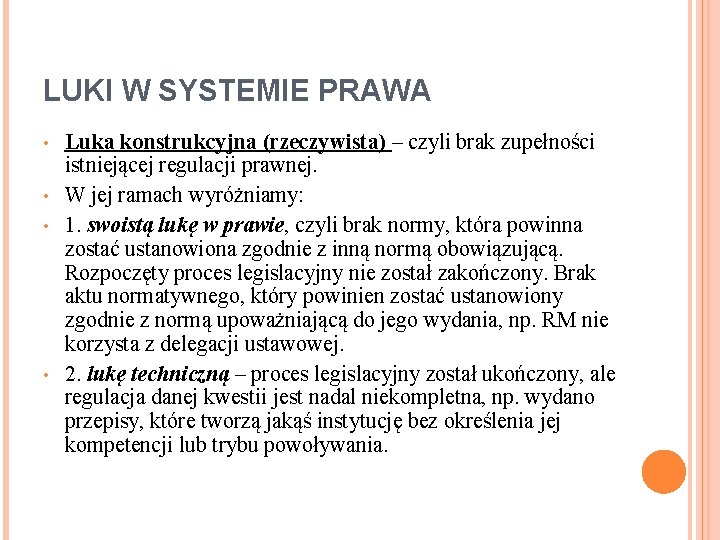 LUKI W SYSTEMIE PRAWA

• Luka konstrukcyjna (rzeczywista) – czyli brak zupełności istniejącej regulacji prawnej.

• W jej ramach wyróżniamy:

• 1. swoistą lukę w prawie, czyli brak normy, która powinna zostać ustanowiona zgodnie z inną normą obowiązującą. Rozpoczęty proces legislacyjny nie został zakończony. Brak aktu normatywnego, który powinien zostać ustanowiony zgodnie z normą upoważniającą do jego wydania, np. RM nie korzysta z delegacji ustawowej.

• 2. lukę techniczną – proces legislacyjny został ukończony, ale regulacja danej kwestii jest nadal niekompletna, np. wydano przepisy, które tworzą jakąś instytucję bez określenia jej kompetencji lub trybu powoływania.